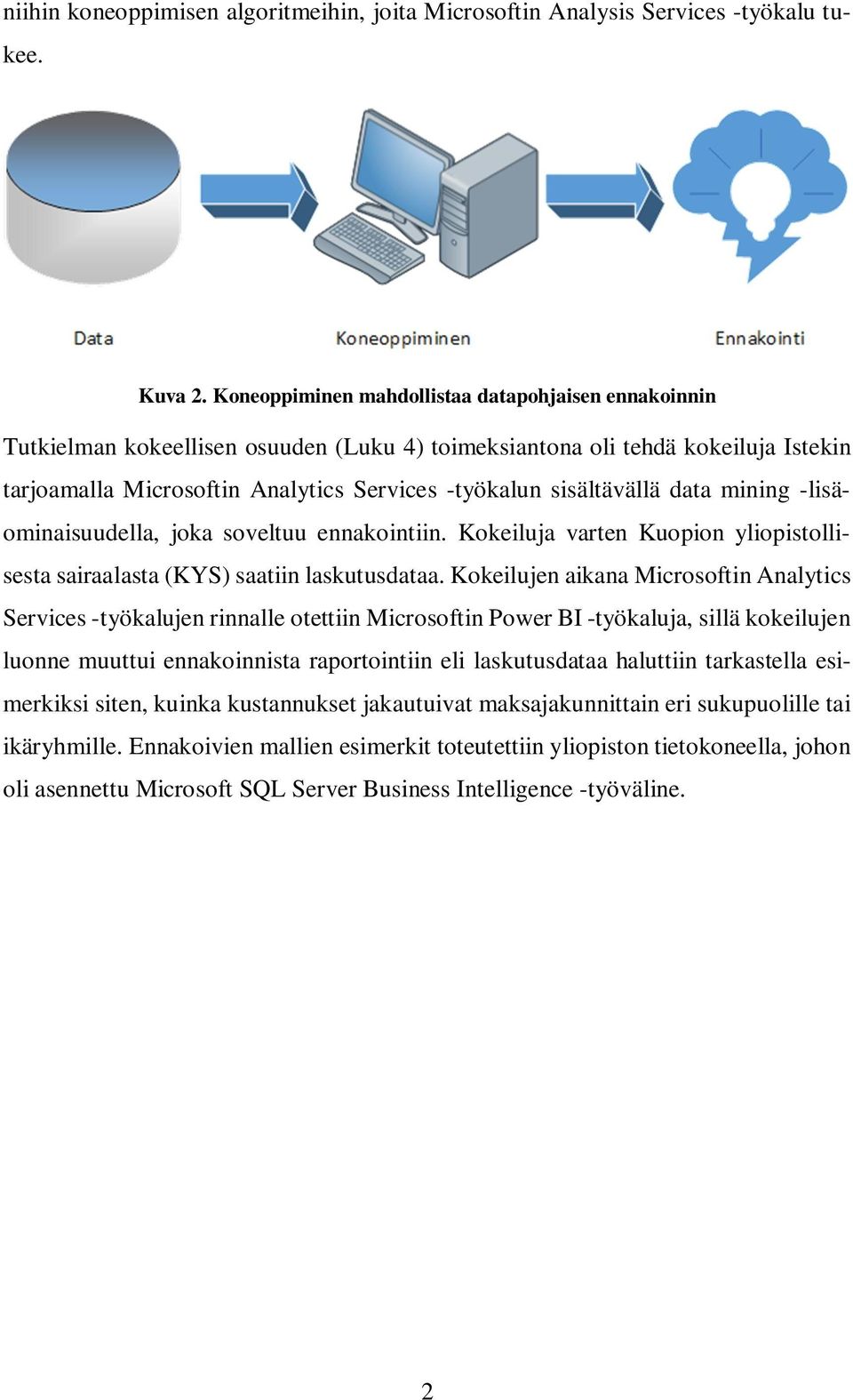 niihin koneoppimisen algoritmeihin, joita Microsoftin Analysis Services -työkalu tukee.

Data

Koneoppiminen

Ennakointi

Kuva 2. Koneoppiminen mahdollistaa datapohjaisen ennakoinnin

Tutkielman kokeellisen osuuden (Luku 4) toimeksiantona oli tehdä kokeiluja Istekin tarjoamalla Microsoftin Analytics Services -työkalun sisältävällä data mining -lisäominaisuudella, joka soveltuu ennakointiin. Kokeiluja varten Kuopion yliopistollisesta sairaalasta (KYS) saatiin laskutusdataa. Kokeilujen aikana Microsoftin Analytics Services -työkalujen rinnalle otettiin Microsoftin Power BI -työkaluja, sillä kokeilujen luonne muuttui ennakoinnista raportointiin eli laskutusdataa haluttiin tarkastella esimerkiksi siten, kuinka kustannukset jakautuivat maksajakunnittain eri sukupuolille tai ikäryhmille. Ennakoivien mallien esimerkit toteutettiin yliopiston tietokoneella, johon oli asennettu Microsoft SQL Server Business Intelligence -työväline.

2